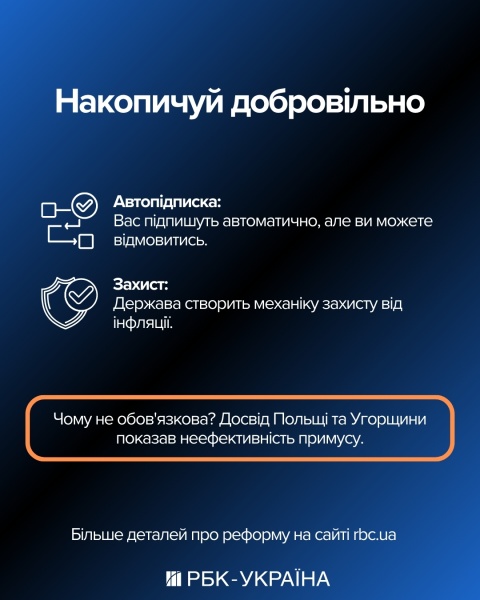 Накопичуй добровільно

Автопідписка:
Вас підпишуть автоматично, але ви можете відмовитись.

Захист:
Держава створить механіку захисту від інфляції.

Чому не обов'язкова? Досвід Польщі та Угорщини показав неефективність примусу.

Більше деталей про реформу на сайті rbc.ua

РБК-УКРАЇНА